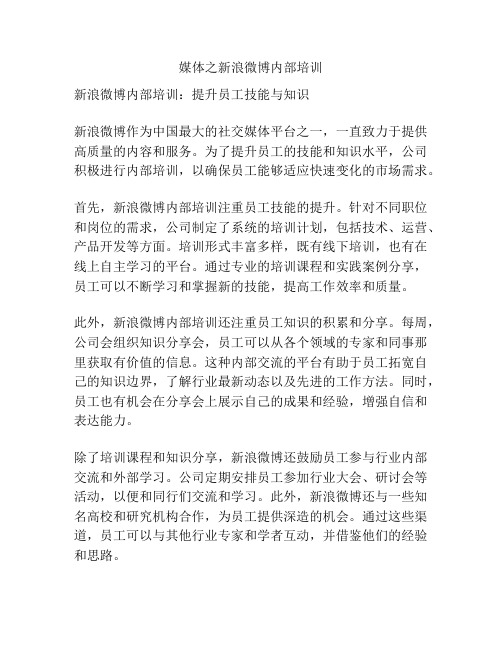 媒体之新浪微博内部培训

新浪微博内部培训：提升员工技能与知识

新浪微博作为中国最大的社交媒体平台之一，一直致力于提供高质量的内容和服务。为了提升员工的技能和知识水平，公司积极进行内部培训，以确保员工能够适应快速变化的市场需求。

首先，新浪微博内部培训注重员工技能的提升。针对不同职位和岗位的需求，公司制定了系统的培训计划，包括技术、运营、产品开发等方面。培训形式丰富多样，既有线下培训，也有在线上自主学习的平台。通过专业的培训课程和实践案例分享，员工可以不断学习和掌握新的技能，提高工作效率和质量。

此外，新浪微博内部培训还注重员工知识的积累和分享。每周，公司会组织知识分享会，员工可以从各个领域的专家和同事那里获取有价值的信息。这种内部交流的平台有助于员工拓宽自己的知识边界，了解行业最新动态以及先进的工作方法。同时，员工也有机会在分享会上展示自己的成果和经验，增强自信和表达能力。

除了培训课程和知识分享，新浪微博还鼓励员工参与行业内部交流和外部学习。公司定期安排员工参加行业大会、研讨会等活动，以便和同行们交流和学习。此外，新浪微博还与一些知名高校和研究机构合作，为员工提供深造的机会。通过这些渠道，员工可以与其他行业专家和学者互动，并借鉴他们的经验和思路。